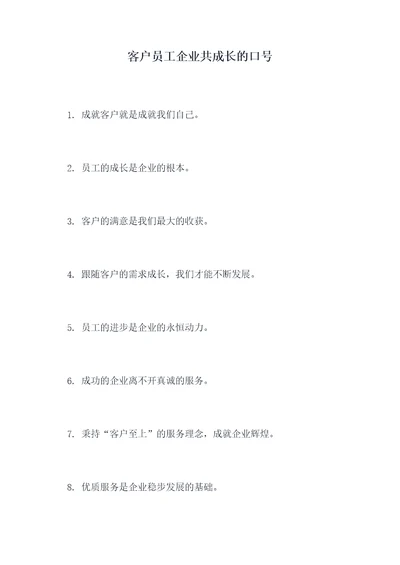 客户员工企业共成长的口号

1. 成就客户就是成就我们自己。

2. 员工的成长是企业的根本。

3. 客户的满意是我们最大的收获。

4. 跟随客户的需求成长，我们才能不断发展。

5. 员工的进步是企业的永恒动力。

6. 成功的企业离不开真诚的服务。

7. 秉持“客户至上”的服务理念，成就企业辉煌。

8. 优质服务是企业稳步发展的基础。